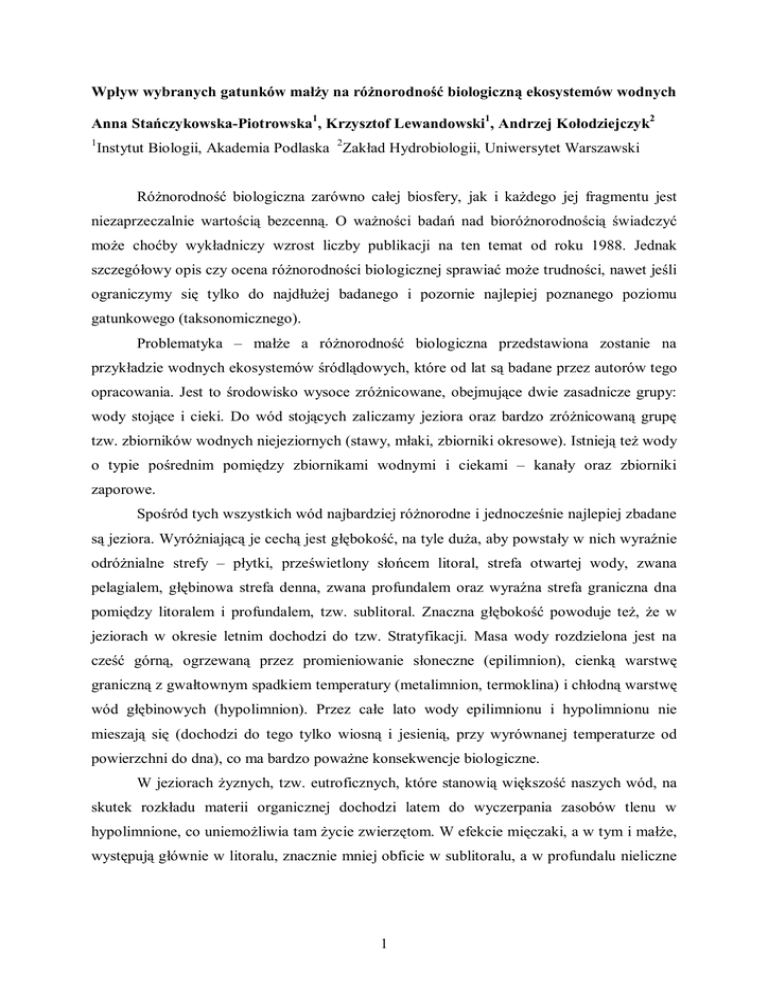 Wpływ wybranych gatunków małży na różnorodność biologiczną ekosystemów wodnych

Anna Stańczykowska-Piotrowska$^1$, Krzysztof Lewandowski$^1$, Andrzej Kołodziejczyk$^2$

$^1$Instytut Biologii, Akademia Podlaska $^2$Zakład Hydrobiologii, Uniwersytet Warszawski

Różnorodność biologiczna zarówno całej biosfery, jak i każdego jej fragmentu jest niezaprzeczalnie wartością bezcenną. O ważności badań nad bioróżnorodnością świadczyć może choćby wykładniczy wzrost liczby publikacji na ten temat od roku 1988. Jednak szczegółowy opis czy ocena różnorodności biologicznej sprawiać może trudności, nawet jeśli ograniczymy się tylko do najdłużej badanego i pozornie najlepiej poznanego poziomu gatunkowego (taksonomicznego).

Problematyka – małże a różnorodność biologiczna przedstawiona zostanie na przykładzie wodnych ekosystemów śródlądowych, które od lat są badane przez autorów tego opracowania. Jest to środowisko wysoce zróżnicowane, obejmujące dwie zasadnicze grupy: wody stojące i cieki. Do wód stojących zaliczamy jeziora oraz bardzo zróżnicowaną grupę tzw. zbiorników wodnych niejeziornych (stawy, młaki, zbiorniki okresowe). Istnieją też wody o typie pośrednim pomiędzy zbiornikami wodnymi i ciekami – kanały oraz zbiorniki zaporowe.

Spośród tych wszystkich wód najbardziej różnorodne i jednocześnie najlepiej zbadane są jeziora. Wyróżniającą je cechą jest głębokość, na tyle duża, aby powstały w nich wyraźnie odróżnialne strefy – płytki, prześwietlony słońcem litoral, strefa otwartej wody, zwana pelagialem, głębinowa strefa denna, zwana profundalem oraz wyraźna strefa graniczna dna pomiędzy litoralem i profundalem, tzw. sublitoral. Znaczna głębokość powoduje też, że w jeziorach w okresie letnim dochodzi do tzw. Stratyfikacji. Masa wody rozdzielona jest na cześć górną, ogrzewaną przez promieniowanie słoneczne (epilimnion), cienką warstwę graniczną z gwałtownym spadkiem temperatury (metalimnion, termoklina) i chłodną warstwę wód głębinowych (hypolimnion). Przez całe lato wody epilimnionu i hypolimnionu nie mieszają się (dochodzi do tego tylko wiosną i jesienią, przy wyrównanej temperaturze od powierzchni do dna), co ma bardzo poważne konsekwencje biologiczne.

W jeziorach żyznych, tzw. eutroficznych, które stanowią większość naszych wód, na skutek rozkładu materii organicznej dochodzi latem do wyczerpania zasobów tlenu w hypolimnione, co uniemożliwia tam życie zwierzętom. W efekcie mięczaki, a w tym i małże, występują głównie w litoralu, znacznie mniej obficie w sublitoralu, a w profundalu nieliczne

1